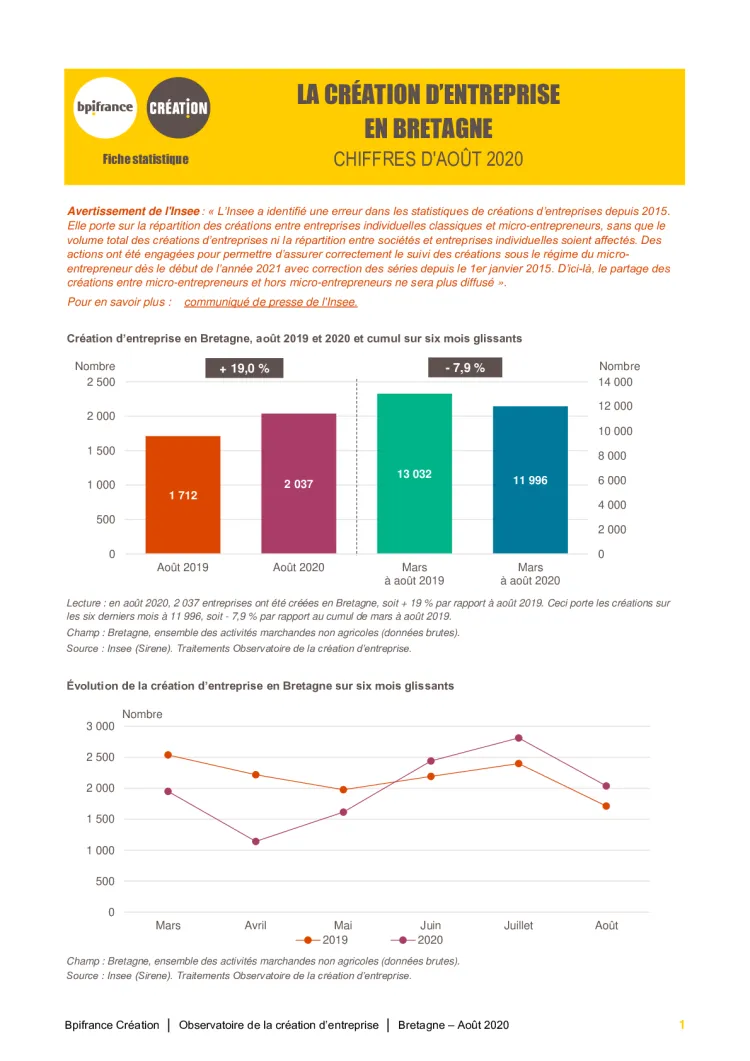 bpifrance CRÉATION
Fiche statistique

LA CRÉATION D'ENTREPRISE EN BRETAGNE
CHIFFRES D'AOÛT 2020

Avertissement de l'Insee : « L'Insee a identifié une erreur dans les statistiques de créations d'entreprises depuis 2015. Elle porte sur la répartition des créations entre entreprises individuelles classiques et micro-entrepreneurs, sans que le volume total des créations d'entreprises ni la répartition entre sociétés et entreprises individuelles soient affectés. Des actions ont été engagées pour permettre d'assurer correctement le suivi des créations sous le régime du micro-entrepreneur dès le début de l'année 2021 avec correction des séries depuis le 1er janvier 2015. D'ici-là, le partage des créations entre micro-entrepreneurs et hors micro-entrepreneurs ne sera plus diffusé ».
Pour en savoir plus : communiqué de presse de l'Insee.

Création d'entreprise en Bretagne, août 2019 et 2020 et cumul sur six mois glissants

Nombre
2 500
2 000
1 500
1 000
500
0

+ 19,0 %
- 7,9 %

Nombre
14 000
12 000
10 000
8 000
6 000
4 000
2 000
0

1 712
2 037
13 032
11 996

Août 2019
Août 2020
Mars à août 2019
Mars à août 2020

Lecture : en août 2020, 2 037 entreprises ont été créées en Bretagne, soit + 19 % par rapport à août 2019. Ceci porte les créations sur les six derniers mois à 11 996, soit - 7,9 % par rapport au cumul de mars à août 2019.
Champ : Bretagne, ensemble des activités marchandes non agricoles (données brutes).
Source : Insee (Sirene). Traitements Observatoire de la création d'entreprise.

Évolution de la création d'entreprise en Bretagne sur six mois glissants

Nombre
3 000
2 500
2 000
1 500
1 000
500
0

Mars
Avril
Mai
Juin
Juillet
Août

2019
2020

Champ : Bretagne, ensemble des activités marchandes non agricoles (données brutes).
Source : Insee (Sirene). Traitements Observatoire de la création d'entreprise.

Bpifrance Création | Observatoire de la création d'entreprise | Bretagne – Août 2020
1